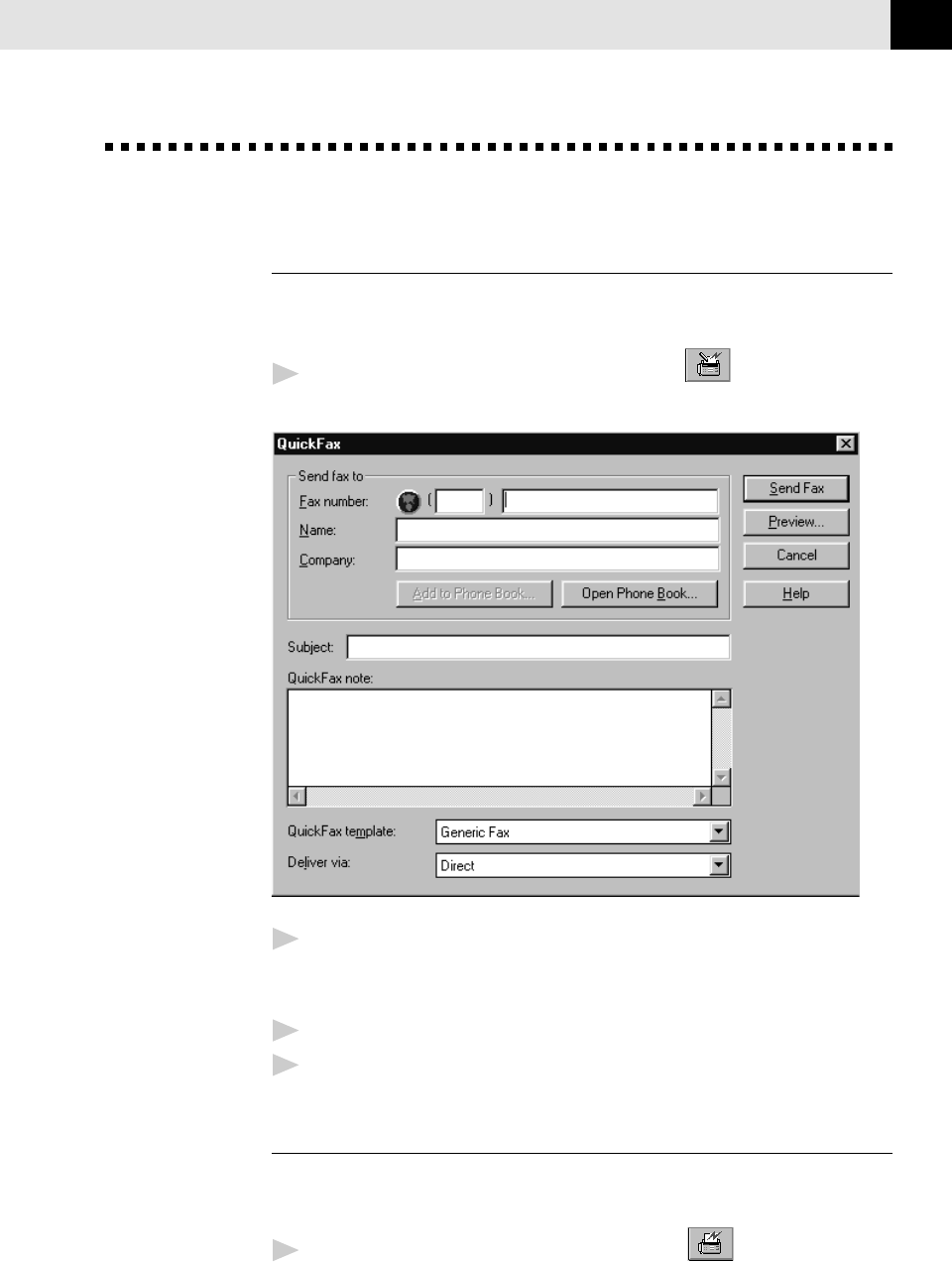 QuickFax

Send fax to

Fax number: ( )

Name:

Company:

Add to Phone Book...

Open Phone Book...

Send Fax

Preview...

Cancel

Help

Subject:

QuickFax note:

QuickFax template: Generic Fax

Deliver via: Direct